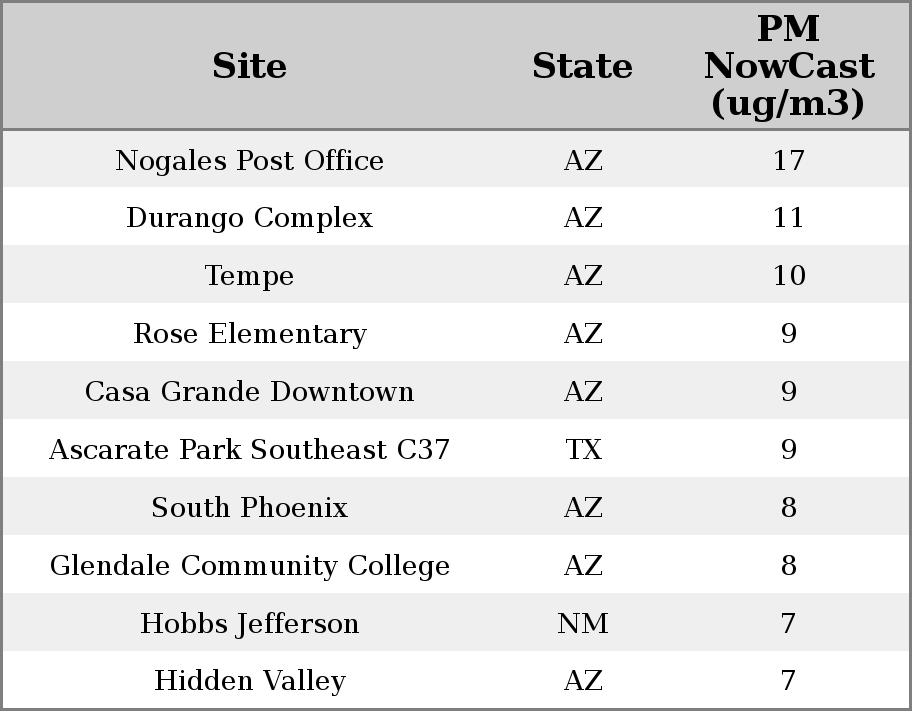 | Site | State | PM NowCast (ug/m3) |
|---|---|---|
| Nogales Post Office | AZ | 17 |
| Durango Complex | AZ | 11 |
| Tempe | AZ | 10 |
| Rose Elementary | AZ | 9 |
| Casa Grande Downtown | AZ | 9 |
| Ascarate Park Southeast C37 | TX | 9 |
| South Phoenix | AZ | 8 |
| Glendale Community College | AZ | 8 |
| Hobbs Jefferson | NM | 7 |
| Hidden Valley | AZ | 7 |